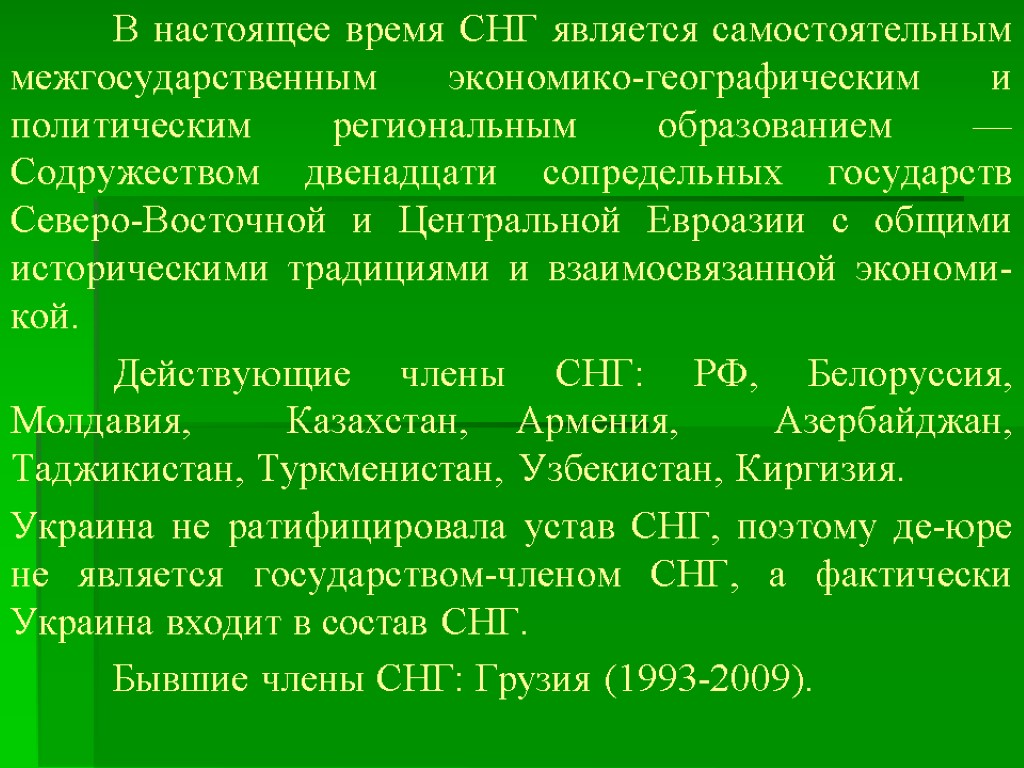 В настоящее время СНГ является самостоятельным межгосударственным экономико-географическим и политическим региональным образованием — Содружеством двенадцати сопредельных государств Северо-Восточной и Центральной Евроазии с общими историческими традициями и взаимосвязанной экономикой.

Действующие члены СНГ: РФ, Белоруссия, Молдавия, Казахстан, Армения, Азербайджан, Таджикистан, Туркменистан, Узбекистан, Киргизия.

Украина не ратифицировала устав СНГ, поэтому де-юре не является государством-членом СНГ, а фактически Украина входит в состав СНГ.

Бывшие члены СНГ: Грузия (1993-2009).